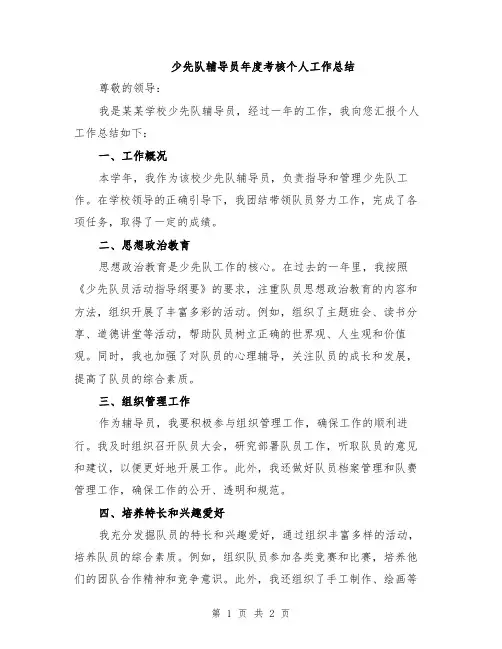 少先队辅导员年度考核个人工作总结

尊敬的领导：

我是某某学校少先队辅导员，经过一年的工作，我向您汇报个人工作总结如下：

一、工作概况

本学年，我作为该校少先队辅导员，负责指导和管理少先队工作。在学校领导的正确引导下，我团结带领队员努力工作，完成了各项任务，取得了一定的成绩。

二、思想政治教育

思想政治教育是少先队工作的核心。在过去的一年里，我按照《少先队员活动指导纲要》的要求，注重队员思想政治教育的内容和方法，组织开展了丰富多彩的活动。例如，组织了主题班会、读书分享、道德讲堂等活动，帮助队员树立正确的世界观、人生观和价值观。同时，我也加强了对队员的心理辅导，关注队员的成长和发展，提高了队员的综合素质。

三、组织管理工作

作为辅导员，我要积极参与组织管理工作，确保工作的顺利进行。我及时组织召开队员大会，研究部署队员工作，听取队员的意见和建议，以便更好地开展工作。此外，我还做好队员档案管理和队费管理工作，确保工作的公开、透明和规范。

四、培养特长和兴趣爱好

我充分发掘队员的特长和兴趣爱好，通过组织丰富多样的活动，培养队员的综合素质。例如，组织队员参加各类竞赛和比赛，培养他们的团队合作精神和竞争意识。此外，我还组织了手工制作、绘画等

第 1 页 共 2 页